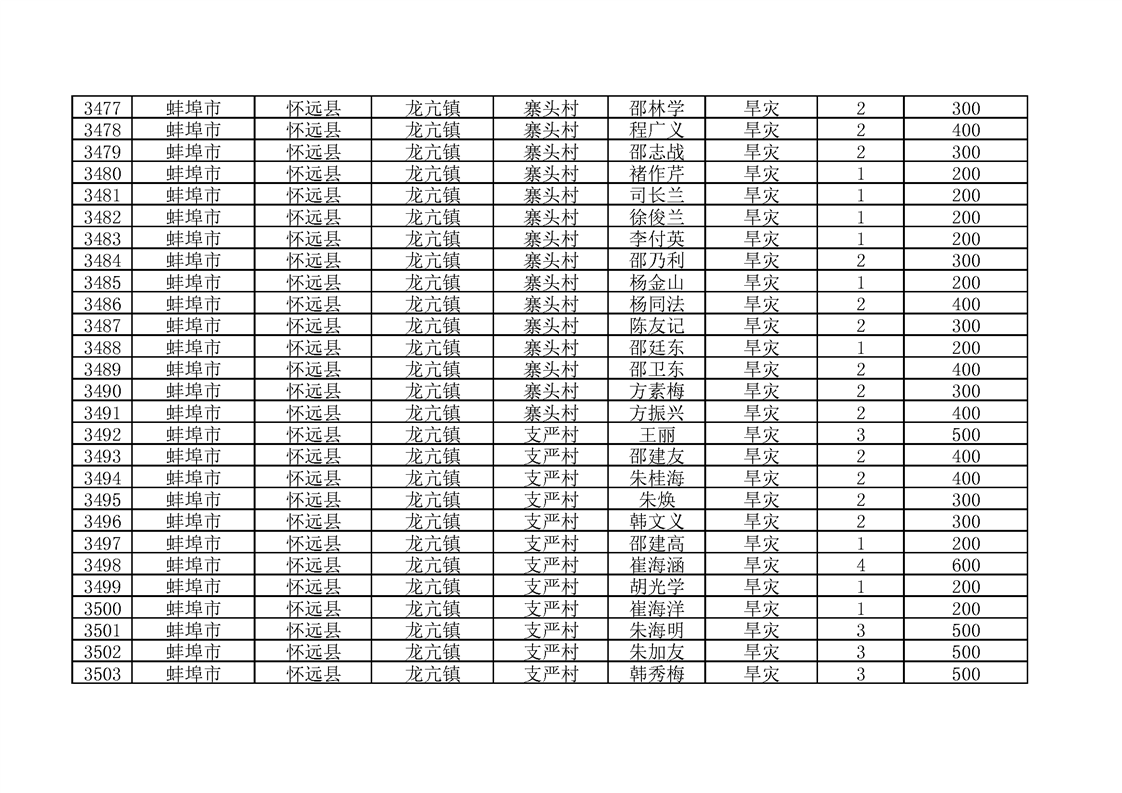 | 3477 | 蚌埠市 | 怀远县 | 龙亢镇 | 寨头村 | 邵林学 | 旱灾 | 2 | 300 |
|---|---|---|---|---|---|---|---|---|
| 3478 | 蚌埠市 | 怀远县 | 龙亢镇 | 寨头村 | 程广义 | 旱灾 | 2 | 400 |
| 3479 | 蚌埠市 | 怀远县 | 龙亢镇 | 寨头村 | 邵志战 | 旱灾 | 2 | 300 |
| 3480 | 蚌埠市 | 怀远县 | 龙亢镇 | 寨头村 | 褚作芹 | 旱灾 | 1 | 200 |
| 3481 | 蚌埠市 | 怀远县 | 龙亢镇 | 寨头村 | 司长兰 | 旱灾 | 1 | 200 |
| 3482 | 蚌埠市 | 怀远县 | 龙亢镇 | 寨头村 | 徐俊兰 | 旱灾 | 1 | 200 |
| 3483 | 蚌埠市 | 怀远县 | 龙亢镇 | 寨头村 | 李付英 | 旱灾 | 1 | 200 |
| 3484 | 蚌埠市 | 怀远县 | 龙亢镇 | 寨头村 | 邵乃利 | 旱灾 | 2 | 300 |
| 3485 | 蚌埠市 | 怀远县 | 龙亢镇 | 寨头村 | 杨金山 | 旱灾 | 1 | 200 |
| 3486 | 蚌埠市 | 怀远县 | 龙亢镇 | 寨头村 | 杨同法 | 旱灾 | 2 | 400 |
| 3487 | 蚌埠市 | 怀远县 | 龙亢镇 | 寨头村 | 陈友记 | 旱灾 | 2 | 300 |
| 3488 | 蚌埠市 | 怀远县 | 龙亢镇 | 寨头村 | 邵廷东 | 旱灾 | 1 | 200 |
| 3489 | 蚌埠市 | 怀远县 | 龙亢镇 | 寨头村 | 邵卫东 | 旱灾 | 2 | 400 |
| 3490 | 蚌埠市 | 怀远县 | 龙亢镇 | 寨头村 | 方素梅 | 旱灾 | 2 | 300 |
| 3491 | 蚌埠市 | 怀远县 | 龙亢镇 | 寨头村 | 方振兴 | 旱灾 | 2 | 400 |
| 3492 | 蚌埠市 | 怀远县 | 龙亢镇 | 支严村 | 王丽 | 旱灾 | 3 | 500 |
| 3493 | 蚌埠市 | 怀远县 | 龙亢镇 | 支严村 | 邵建友 | 旱灾 | 2 | 400 |
| 3494 | 蚌埠市 | 怀远县 | 龙亢镇 | 支严村 | 朱桂海 | 旱灾 | 2 | 400 |
| 3495 | 蚌埠市 | 怀远县 | 龙亢镇 | 支严村 | 朱焕 | 旱灾 | 2 | 300 |
| 3496 | 蚌埠市 | 怀远县 | 龙亢镇 | 支严村 | 韩文义 | 旱灾 | 2 | 300 |
| 3497 | 蚌埠市 | 怀远县 | 龙亢镇 | 支严村 | 邵建高 | 旱灾 | 1 | 200 |
| 3498 | 蚌埠市 | 怀远县 | 龙亢镇 | 支严村 | 崔海涵 | 旱灾 | 4 | 600 |
| 3499 | 蚌埠市 | 怀远县 | 龙亢镇 | 支严村 | 胡光学 | 旱灾 | 1 | 200 |
| 3500 | 蚌埠市 | 怀远县 | 龙亢镇 | 支严村 | 崔海洋 | 旱灾 | 1 | 200 |
| 3501 | 蚌埠市 | 怀远县 | 龙亢镇 | 支严村 | 朱海明 | 旱灾 | 3 | 500 |
| 3502 | 蚌埠市 | 怀远县 | 龙亢镇 | 支严村 | 朱加友 | 旱灾 | 3 | 500 |
| 3503 | 蚌埠市 | 怀远县 | 龙亢镇 | 支严村 | 韩秀梅 | 旱灾 | 3 | 500 |